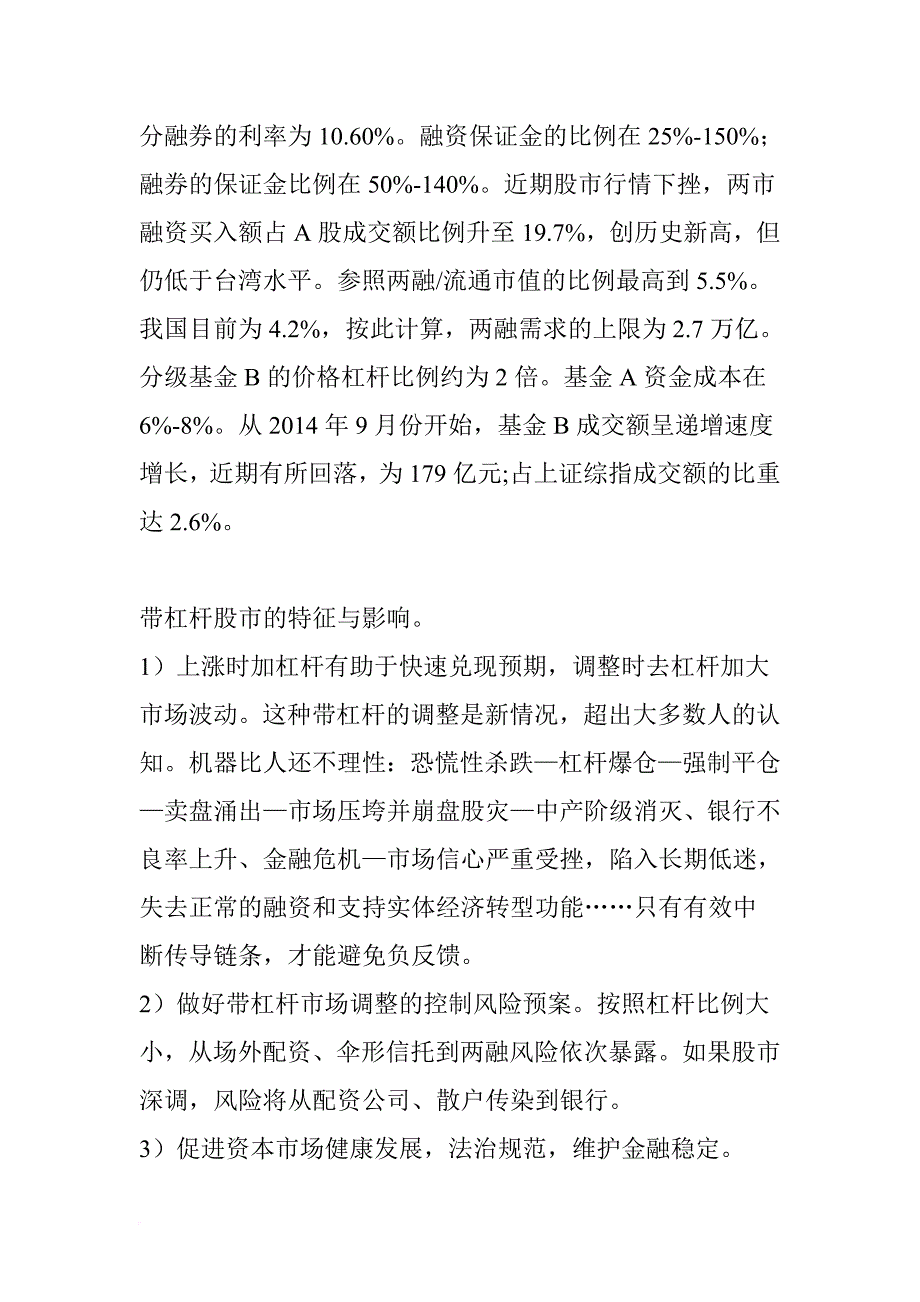 分融券的利率为 10.60%。融资保证金的比例在 25%-150%；融券的保证金比例在 50%-140%。近期股市行情下挫，两市融资买入额占 A 股成交额比例升至 19.7%，创历史新高，但仍低于台湾水平。参照两融/流通市值的比例最高到 5.5%。我国目前为 4.2%，按此计算，两融需求的上限为 2.7 万亿。分级基金 B 的价格杠杆比例约为 2 倍。基金 A 资金成本在 6%-8%。从 2014 年 9 月份开始，基金 B 成交额呈递增速度增长，近期有所回落，为 179 亿元;占上证综指成交额的比重达 2.6%。

带杠杆股市的特征与影响。

1）上涨时加杠杆有助于快速兑现预期，调整时去杠杆加大市场波动。这种带杠杆的调整是新情况，超出大多数人的认知。机器比人还不理性：恐慌性杀跌—杠杆爆仓—强制平仓—卖盘涌出—市场压垮并崩盘股灾—中产阶级消灭、银行不良率上升、金融危机—市场信心严重受挫，陷入长期低迷，失去正常的融资和支持实体经济转型功能……只有有效中断传导链条，才能避免负反馈。

2）做好带杠杆市场调整的控制风险预案。按照杠杆比例大小，从场外配资、伞形信托到两融风险依次暴露。如果股市深调，风险将从配资公司、散户传染到银行。

3）促进资本市场健康发展，法治规范，维护金融稳定。